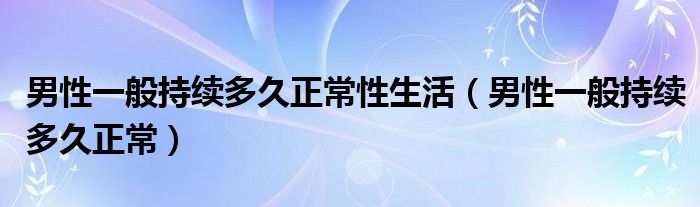 男性一般持续多久正常性生活（男性一般持续多久正常）